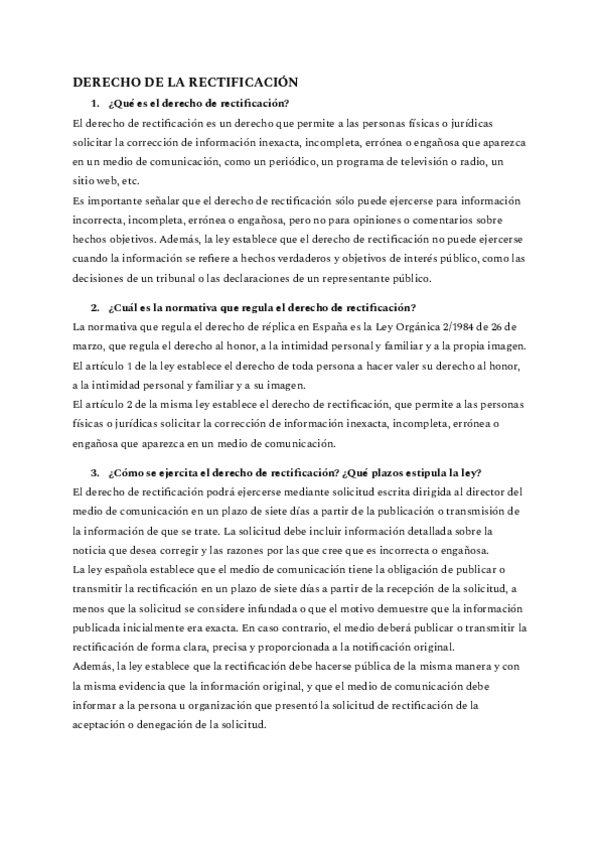 DERECHO DE LA RECTIFICACIÓN

1. ¿Qué es el derecho de rectificación?

El derecho de rectificación es un derecho que permite a las personas físicas o jurídicas solicitar la corrección de información inexacta, incompleta, errónea o engañosa que aparezca en un medio de comunicación, como un periódico, un programa de televisión o radio, un sitio web, etc.
Es importante señalar que el derecho de rectificación sólo puede ejercerse para información incorrecta, incompleta, errónea o engañosa, pero no para opiniones o comentarios sobre hechos objetivos. Además, la ley establece que el derecho de rectificación no puede ejercerse cuando la información se refiere a hechos verdaderos y objetivos de interés público, como las decisiones de un tribunal o las declaraciones de un representante público.

2. ¿Cuál es la normativa que regula el derecho de rectificación?

La normativa que regula el derecho de réplica en España es la Ley Orgánica 2/1984 de 26 de marzo, que regula el derecho al honor, a la intimidad personal y familiar y a la propia imagen.
El artículo 1 de la ley establece el derecho de toda persona a hacer valer su derecho al honor, a la intimidad personal y familiar y a su imagen.
El artículo 2 de la misma ley establece el derecho de rectificación, que permite a las personas físicas o jurídicas solicitar la corrección de información inexacta, incompleta, errónea o engañosa que aparezca en un medio de comunicación.

3. ¿Cómo se ejercita el derecho de rectificación? ¿Qué plazos estipula la ley?

El derecho de rectificación podrá ejercerse mediante solicitud escrita dirigida al director del medio de comunicación en un plazo de siete días a partir de la publicación o transmisión de la información de que se trate. La solicitud debe incluir información detallada sobre la noticia que desea corregir y las razones por las que cree que es incorrecta o engañosa.
La ley española establece que el medio de comunicación tiene la obligación de publicar o transmitir la rectificación en un plazo de siete días a partir de la recepción de la solicitud, a menos que la solicitud se considere infundada o que el motivo demuestre que la información publicada inicialmente era exacta. En caso contrario, el medio deberá publicar o transmitir la rectificación de forma clara, precisa y proporcionada a la notificación original.
Además, la ley establece que la rectificación debe hacerse pública de la misma manera y con la misma evidencia que la información original, y que el medio de comunicación debe informar a la persona u organización que presentó la solicitud de rectificación de la aceptación o denegación de la solicitud.